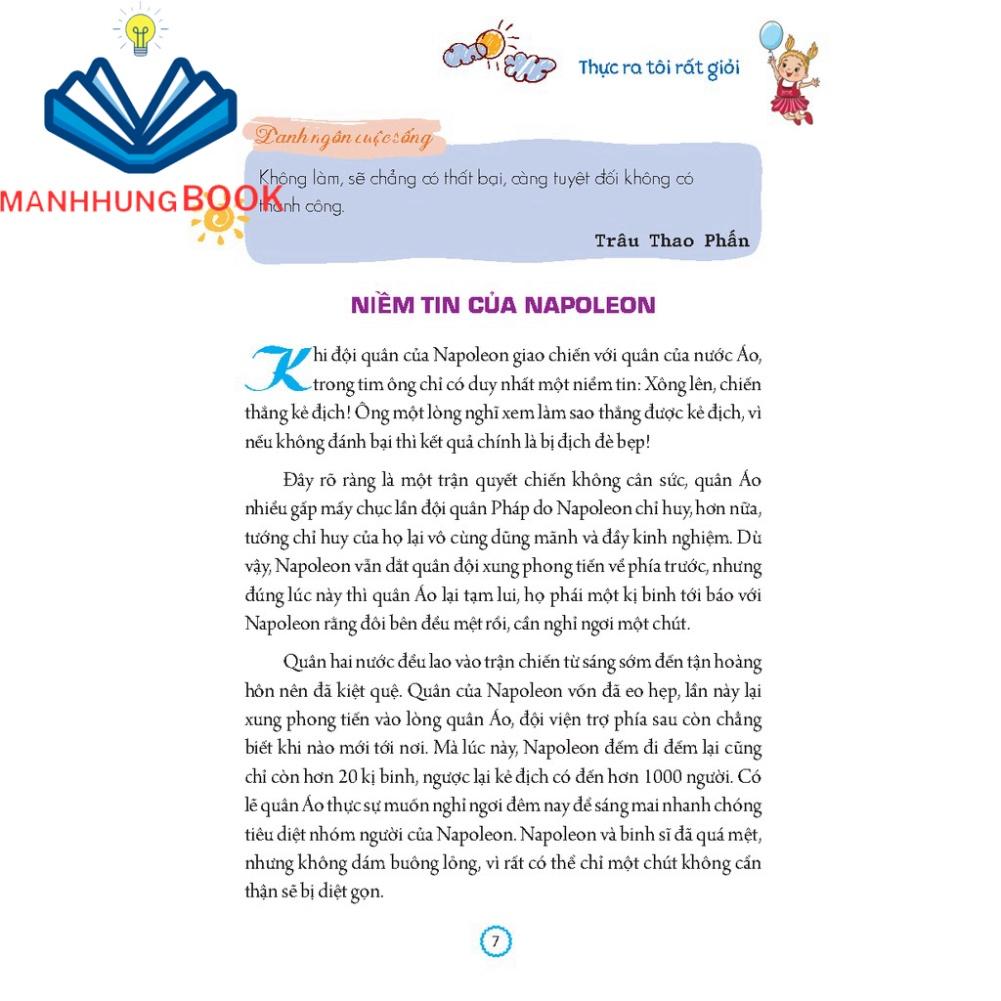 Thực ra tôi rất giỏi

MANHHUNGBOOK

Danh ngôn cuộc sống

Không làm, sẽ chẳng có thất bại, càng tuyệt đối không có thành công.

Trâu Thao Phấn

NIỀM TIN CỦA NAPOLEON

Khi đội quân của Napoleon giao chiến với quân của nước Áo, trong tim ông chỉ có duy nhất một niềm tin: Xông lên, chiến thắng kẻ địch! Ông một lòng nghĩ xem làm sao thắng được kẻ địch, vì nếu không đánh bại thì kết quả chính là bị địch đè bẹp!

Đây rõ ràng là một trận quyết chiến không cân sức, quân Áo nhiều gấp mấy chục lần đội quân Pháp do Napoleon chỉ huy, hơn nữa, tướng chỉ huy của họ lại vô cùng dũng mãnh và đầy kinh nghiệm. Dù vậy, Napoleon vẫn dắt quân đội xung phong tiến về phía trước, nhưng đúng lúc này thì quân Áo lại tạm lui, họ phái một kị binh tới báo với Napoleon rằng đôi bên đều mệt rồi, cần nghỉ ngơi một chút.

Quân hai nước đều lao vào trận chiến từ sáng sớm đến tận hoàng hôn nên đã kiệt quệ. Quân của Napoleon vốn đã eo hẹp, lần này lại xung phong tiến vào lòng quân Áo, đội viện trợ phía sau còn chẳng biết khi nào mới tới nơi. Mà lúc này, Napoleon đếm đi đếm lại cũng chỉ còn hơn 20 kị binh, ngược lại kẻ địch có đến hơn 1000 người. Có lẽ quân Áo thực sự muốn nghỉ ngơi đêm nay để sáng mai nhanh chóng tiêu diệt nhóm người của Napoleon. Napoleon và binh sĩ đã quá mệt, nhưng không dám buông lỏng, vì rất có thể chỉ một chút không cẩn thận sẽ bị diệt gọn.

7